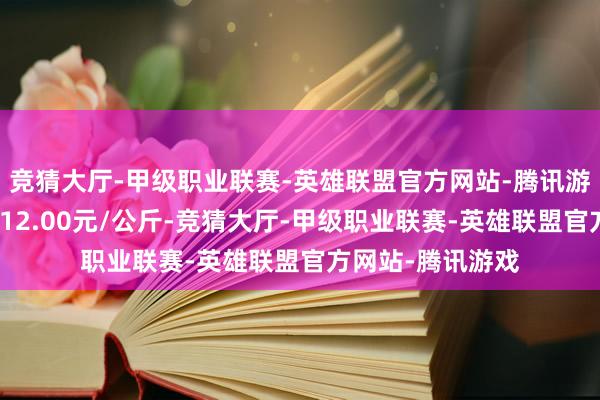 竞猜大厅-甲级职业联赛-英雄联盟官方网站-腾讯游
12.00元/公斤-竞猜大厅-甲级职业联赛-英雄联盟官方
职业联赛-英雄联盟官方网站-腾讯游戏